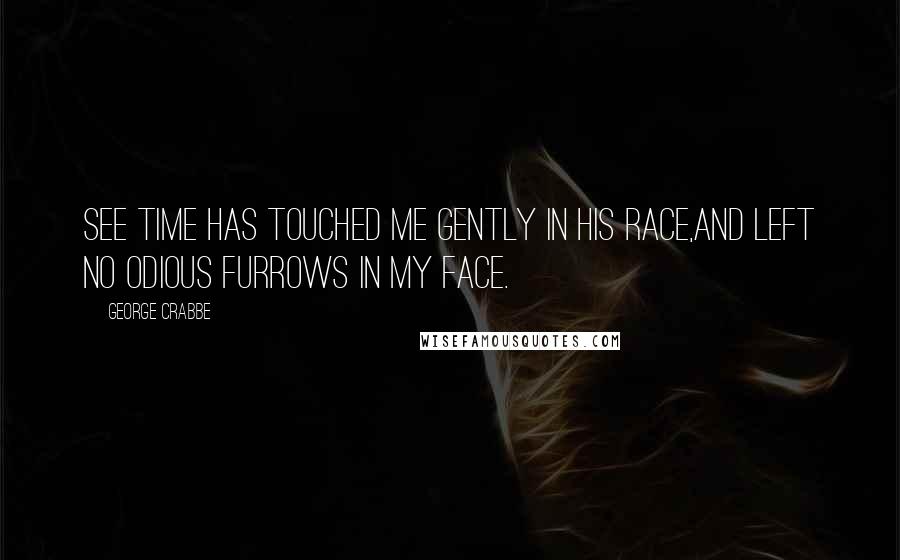 SEE TIME HAS TOUCHED ME GENTLY IN HIS RACE,AND LEFT NO ODIOUS FURROWS IN MY FACE.

GEORGE CRABBE

WISEFAMOUSQUOTES.COM